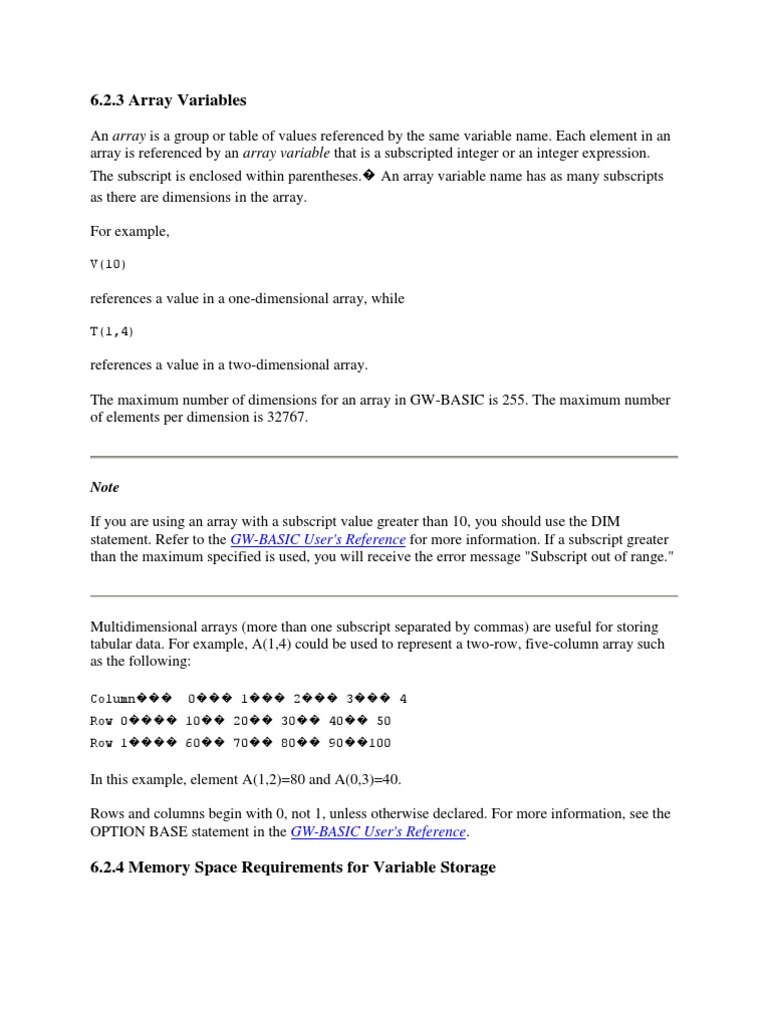 6.2.3 Array Variables

An array is a group or table of values referenced by the same variable name. Each element in an array is referenced by an array variable that is a subscripted integer or an integer expression. The subscript is enclosed within parentheses.� An array variable name has as many subscripts as there are dimensions in the array.

For example,

V(10)

references a value in a one-dimensional array, while

T(1,4)

references a value in a two-dimensional array.

The maximum number of dimensions for an array in GW-BASIC is 255. The maximum number of elements per dimension is 32767.

Note

If you are using an array with a subscript value greater than 10, you should use the DIM statement. Refer to the GW-BASIC User's Reference for more information. If a subscript greater than the maximum specified is used, you will receive the error message "Subscript out of range."

Multidimensional arrays (more than one subscript separated by commas) are useful for storing tabular data. For example, A(1,4) could be used to represent a two-row, five-column array such as the following:

Column���  0��� 1��� 2��� 3��� 4
Row 0���� 10�� 20�� 30�� 40�� 50
Row 1���� 60�� 70�� 80�� 90��100

In this example, element A(1,2)=80 and A(0,3)=40.

Rows and columns begin with 0, not 1, unless otherwise declared. For more information, see the OPTION BASE statement in the GW-BASIC User's Reference.

6.2.4 Memory Space Requirements for Variable Storage